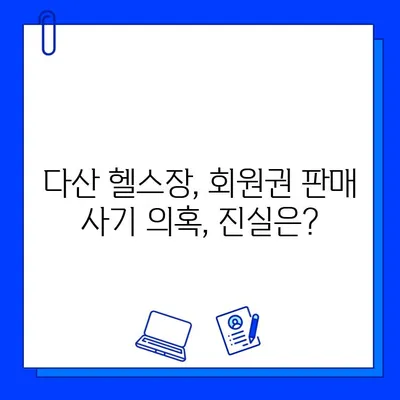 다산 헬스장, 회원권 판매 사기 의혹, 진실은?